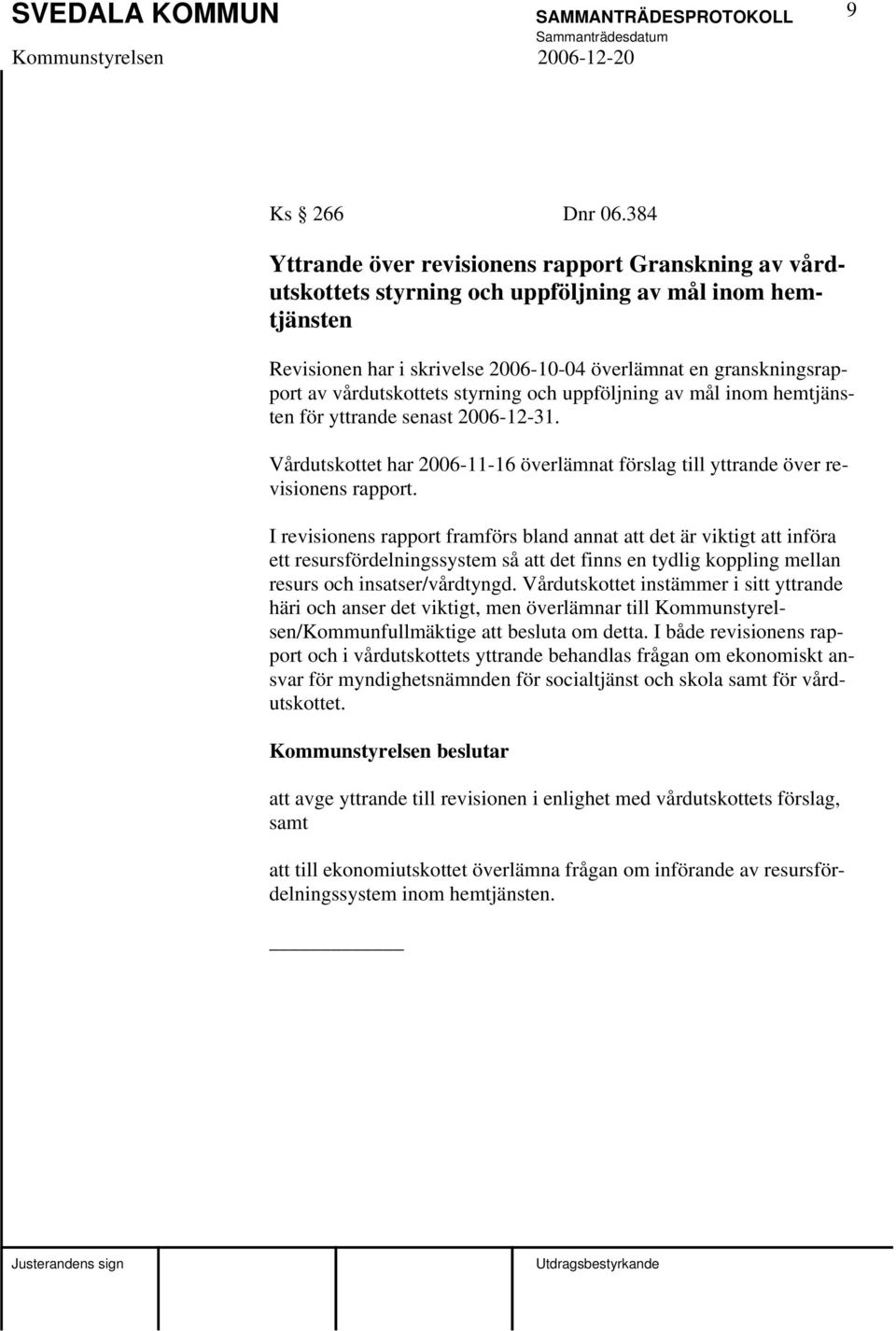 SVEDALA KOMMUN SAMMANTRÄDESPROTOKOLL 9
Sammanträdesdatum
Kommunstyrelsen 2006-12-20

Ks § 266 Dnr 06.384

Yttrande över revisionens rapport Granskning av vårdutskottets styrning och uppföljning av mål inom hemtjänsten

Revisionen har i skrivelse 2006-10-04 överlämnat en granskningsrapport av vårdutskottets styrning och uppföljning av mål inom hemtjänsten för yttrande senast 2006-12-31.

Vårdutskottet har 2006-11-16 överlämnat förslag till yttrande över revisionens rapport.

I revisionens rapport framförs bland annat att det är viktigt att införa ett resursfördelningssystem så att det finns en tydlig koppling mellan resurs och insatser/vårdtyngd. Vårdutskottet instämmer i sitt yttrande häri och anser det viktigt, men överlämnar till Kommunstyrelsen/Kommunfullmäktige att besluta om detta. I både revisionens rapport och i vårdutskottets yttrande behandlas frågan om ekonomiskt ansvar för myndighetsnämnden för socialtjänst och skola samt för vårdutskottet.

Kommunstyrelsen beslutar

att avge yttrande till revisionen i enlighet med vårdutskottets förslag, samt

att till ekonomiutskottet överlämna frågan om införande av resursfördelningssystem inom hemtjänsten.

Justerandens sign Utdragsbestyrkande